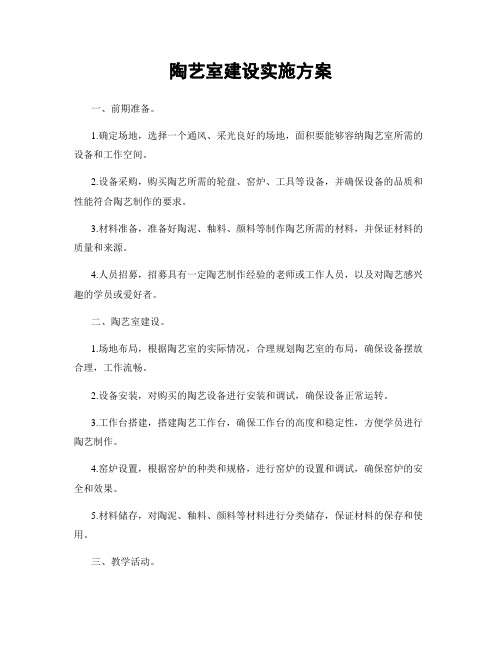 陶艺室建设实施方案

一、前期准备。

1.确定场地，选择一个通风、采光良好的场地，面积要能够容纳陶艺室所需的设备和工作空间。

2.设备采购，购买陶艺所需的轮盘、窑炉、工具等设备，并确保设备的品质和性能符合陶艺制作的要求。

3.材料准备，准备好陶泥、釉料、颜料等制作陶艺所需的材料，并保证材料的质量和来源。

4.人员招募，招募具有一定陶艺制作经验的老师或工作人员，以及对陶艺感兴趣的学员或爱好者。

二、陶艺室建设。

1.场地布局，根据陶艺室的实际情况，合理规划陶艺室的布局，确保设备摆放合理，工作流畅。

2.设备安装，对购买的陶艺设备进行安装和调试，确保设备正常运转。

3.工作台搭建，搭建陶艺工作台，确保工作台的高度和稳定性，方便学员进行陶艺制作。

4.窑炉设置，根据窑炉的种类和规格，进行窑炉的设置和调试，确保窑炉的安全和效果。

5.材料储存，对陶泥、釉料、颜料等材料进行分类储存，保证材料的保存和使用。

三、教学活动。